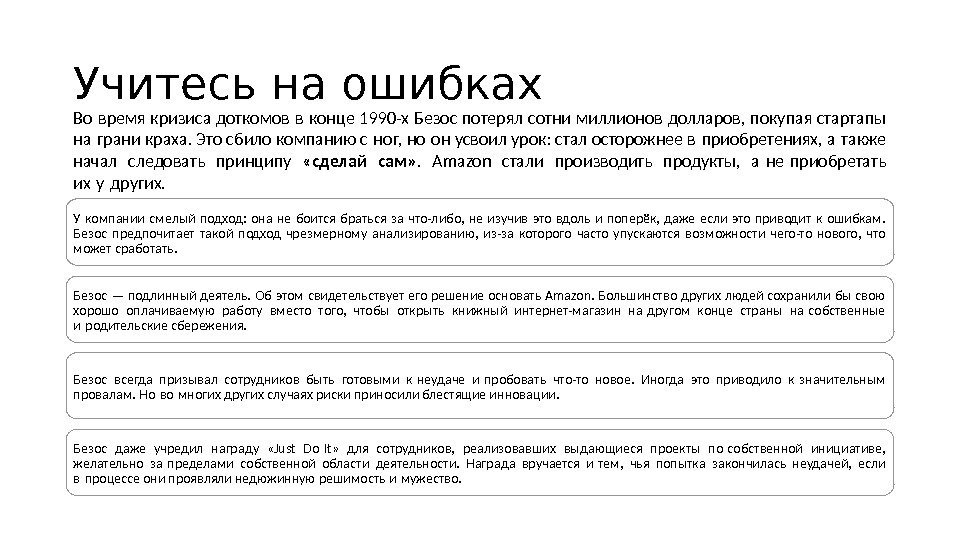 Учитесь на ошибках

Во время кризиса доткомов в конце 1990-х Безос потерял сотни миллионов долларов, покупая стартапы на грани краха. Это сбило компанию с ног, но он усвоил урок: стал осторожнее в приобретениях, а также начал следовать принципу «сделай сам». Amazon стали производить продукты, а не приобретать их у других.

У компании смелый подход: она не боится браться за что-либо, не изучив это вдоль и поперёк, даже если это приводит к ошибкам. Безос предпочитает такой подход чрезмерному анализированию, из-за которого часто упускаются возможности чего-то нового, что может сработать.

Безос — подлинный деятель. Об этом свидетельствует его решение основать Amazon. Большинство других людей сохранили бы свою хорошо оплачиваемую работу вместо того, чтобы открыть книжный интернет-магазин на другом конце страны на собственные и родительские сбережения.

Безос всегда призывал сотрудников быть готовыми к неудаче и пробовать что-то новое. Иногда это приводило к значительным провалам. Но во многих других случаях риски приносили блестящие инновации.

Безос даже учредил награду «Just Do It» для сотрудников, реализовавших выдающиеся проекты по собственной инициативе, желательно за пределами собственной области деятельности. Награда вручается и тем, чья попытка закончилась неудачей, если в процессе они проявляли недюжинную решимость и мужество.